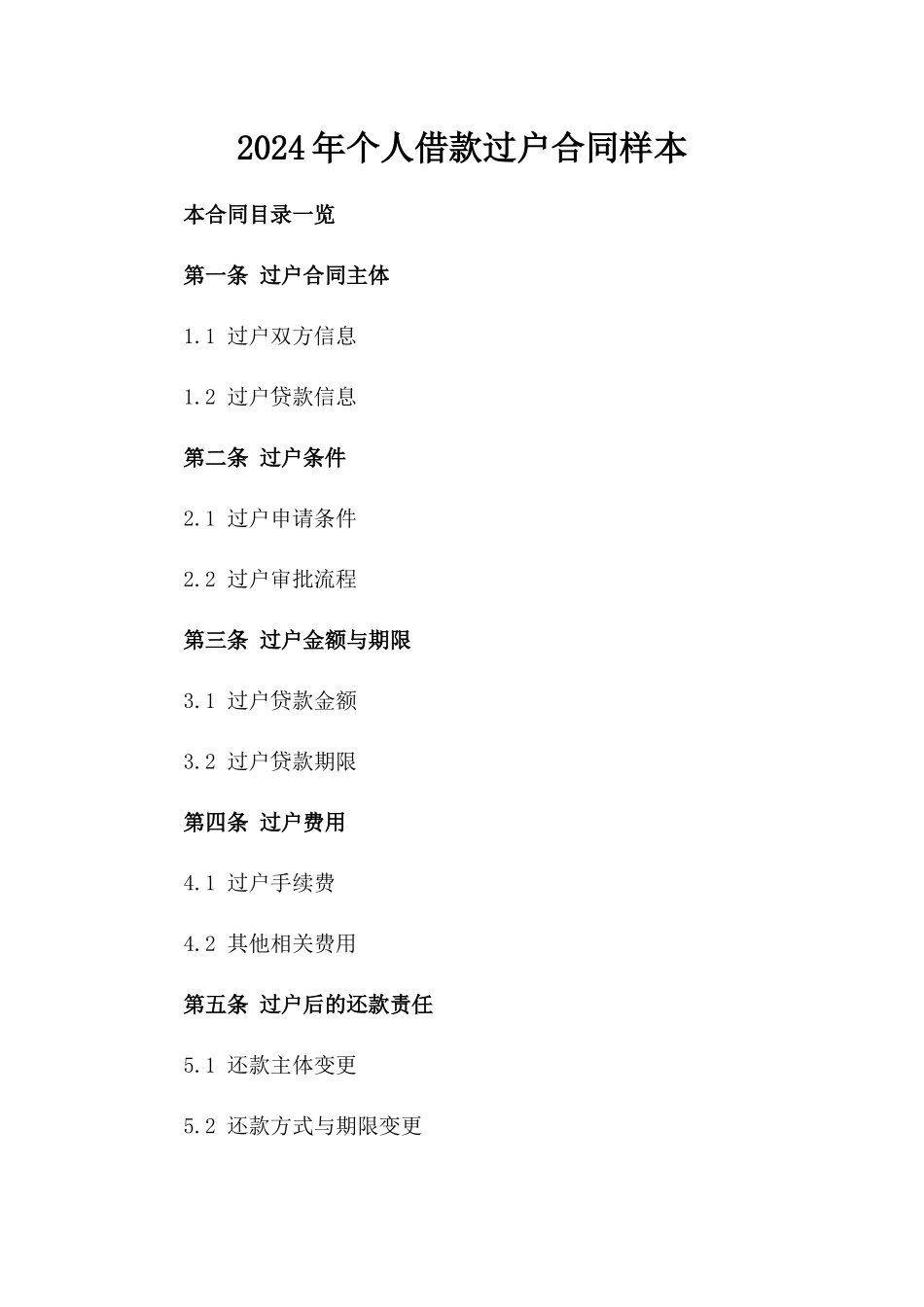 2024年个人借款过户合同样本

本合同目录一览

第一条 过户合同主体

1.1 过户双方信息

1.2 过户贷款信息

第二条 过户条件

2.1 过户申请条件

2.2 过户审批流程

第三条 过户金额与期限

3.1 过户贷款金额

3.2 过户贷款期限

第四条 过户费用

4.1 过户手续费

4.2 其他相关费用

第五条 过户后的还款责任

5.1 还款主体变更

5.2 还款方式与期限变更